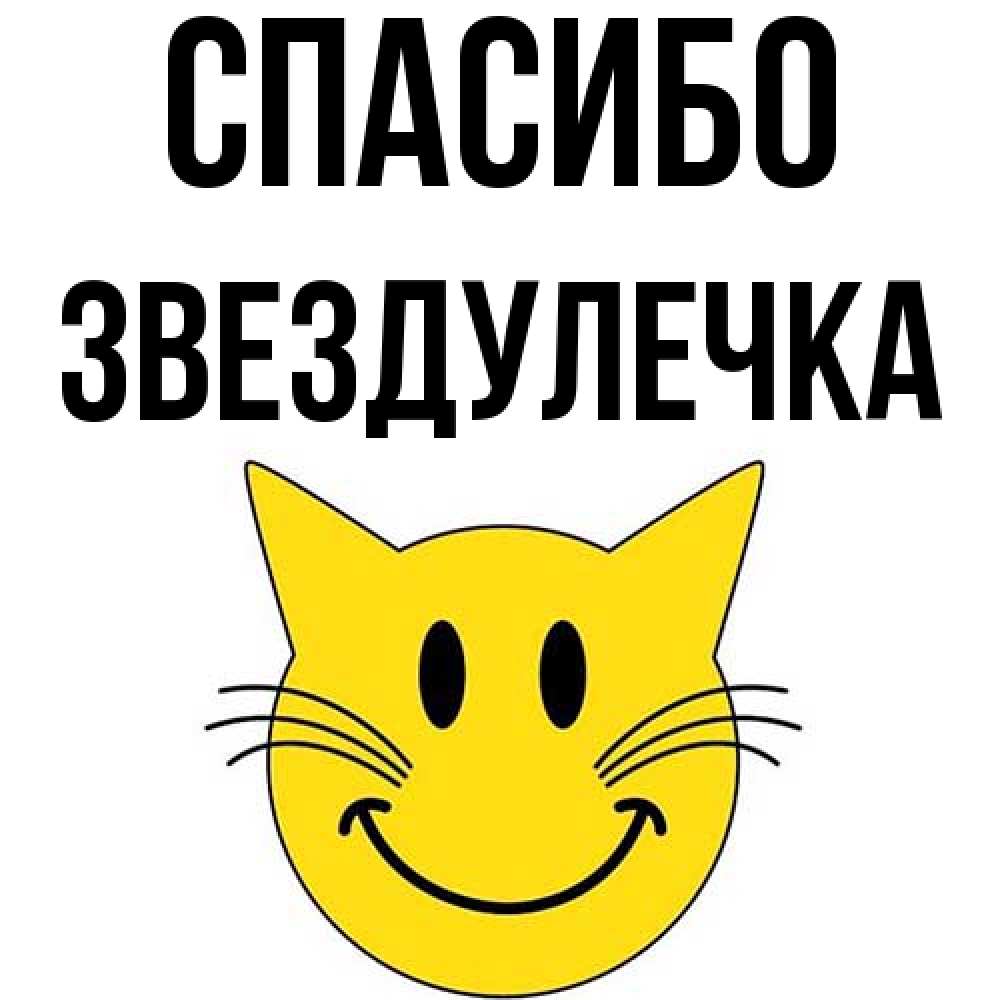 СПАСИБО
ЗВЕЗДУЛЕЧКА